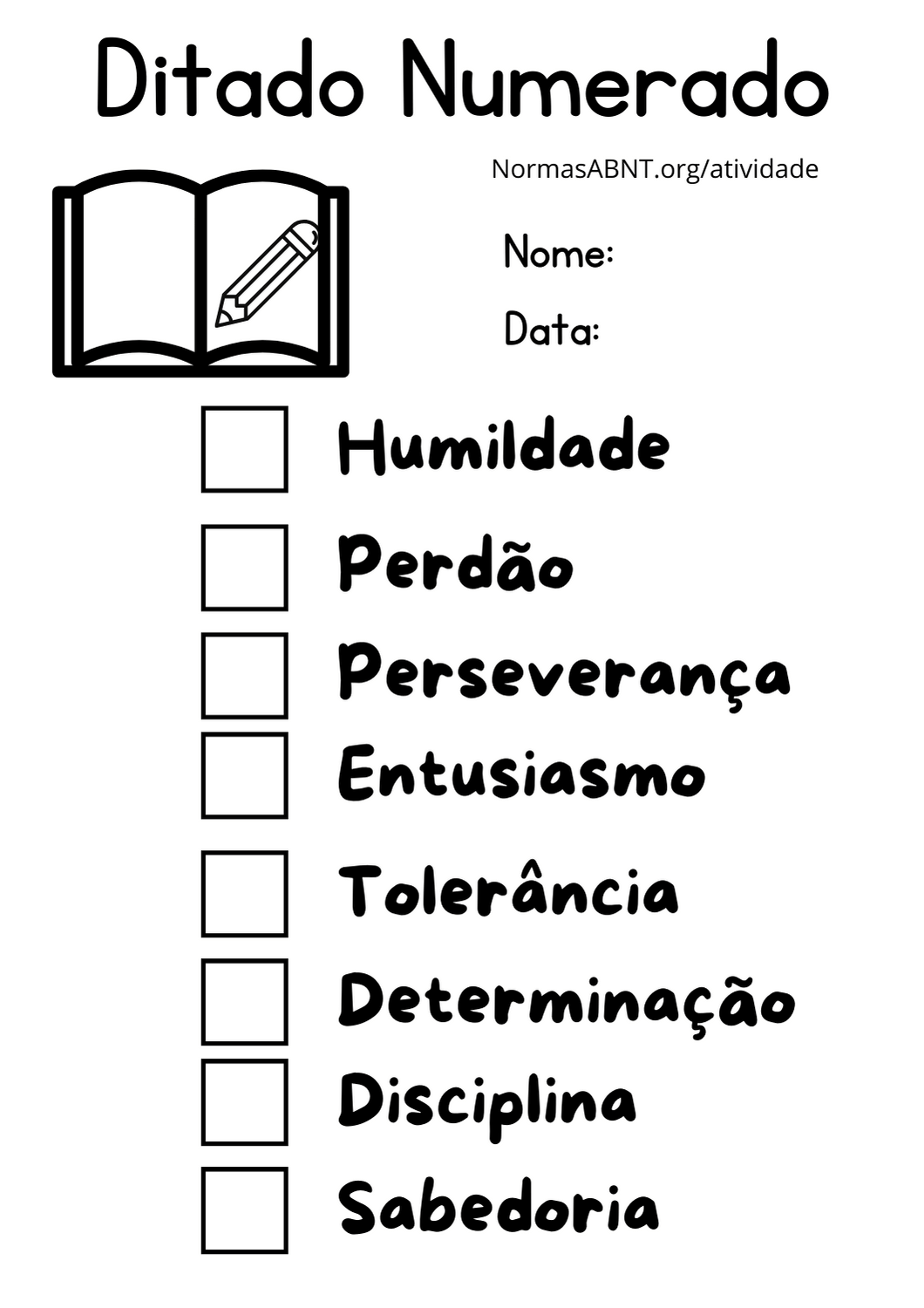 Ditado Numerado

NormasABNT.org/atividade

Nome:

Data:

Humildade

Perdão

Perseverança

Entusiasmo

Tolerância

Determinação

Disciplina

Sabedoria